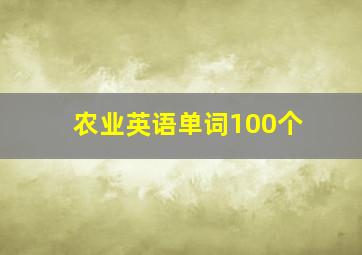 农业英语单词100个